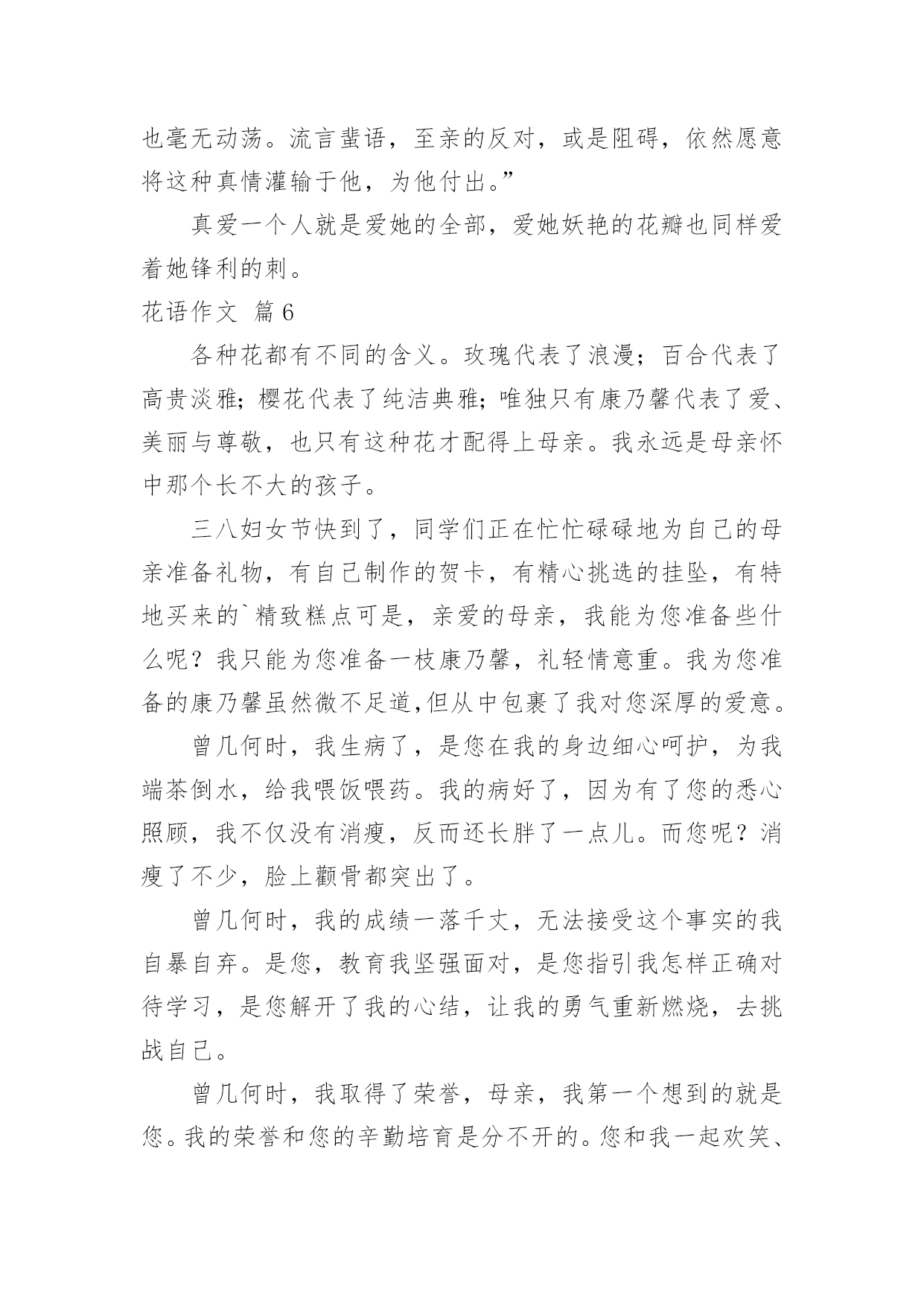 也毫无动荡。流言蜚语，至亲的反对，或是阻碍，依然愿意将这种真情灌输于他，为他付出。”

真爱一个人就是爱她的全部，爱她妖艳的花瓣也同样爱着她锋利的刺。

花语作文 篇6

各种花都有不同的含义。玫瑰代表了浪漫；百合代表了高贵淡雅；樱花代表了纯洁典雅；唯独只有康乃馨代表了爱、美丽与尊敬，也只有这种花才配得上母亲。我永远是母亲怀中那个长不大的孩子。

三八妇女节快到了，同学们正在忙忙碌碌地为自己的母亲准备礼物，有自己制作的贺卡，有精心挑选的挂坠，有特地买来的`精致糕点可是，亲爱的母亲，我能为您准备些什么呢？我只能为您准备一枝康乃馨，礼轻情意重。我为您准备的康乃馨虽然微不足道,但从中包裹了我对您深厚的爱意。

曾几何时，我生病了，是您在我的身边细心呵护，为我端茶倒水，给我喂饭喂药。我的病好了，因为有了您的悉心照顾，我不仅没有消瘦，反而还长胖了一点儿。而您呢？消瘦了不少，脸上颧骨都突出了。

曾几何时，我的成绩一落千丈，无法接受这个事实的我自暴自弃。是您，教育我坚强面对，是您指引我怎样正确对待学习，是您解开了我的心结，让我的勇气重新燃烧，去挑战自己。

曾几何时，我取得了荣誉，母亲，我第一个想到的就是您。我的荣誉和您的辛勤培育是分不开的。您和我一起欢笑、